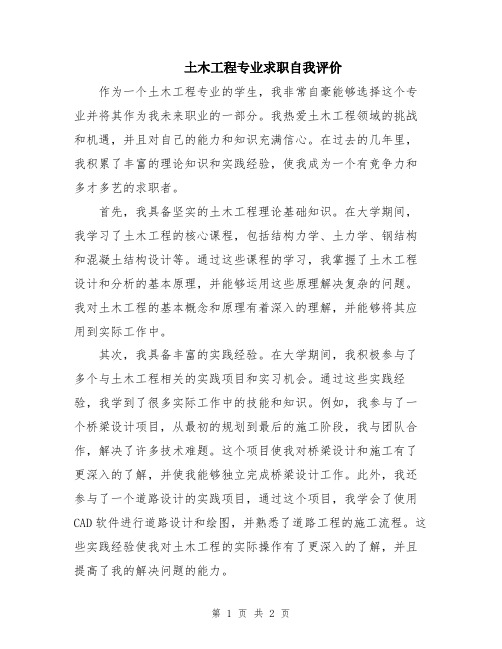 土木工程专业求职自我评价

作为一个土木工程专业的学生，我非常自豪能够选择这个专业并将其作为我未来职业的一部分。我热爱土木工程领域的挑战和机遇，并且对自己的能力和知识充满信心。在过去的几年里，我积累了丰富的理论知识和实践经验，使我成为一个有竞争力和多才多艺的求职者。

首先，我具备坚实的土木工程理论基础知识。在大学期间，我学习了土木工程的核心课程，包括结构力学、土力学、钢结构和混凝土结构设计等。通过这些课程的学习，我掌握了土木工程设计和分析的基本原理，并能够运用这些原理解决复杂的问题。我对土木工程的基本概念和原理有着深入的理解，并能够将其应用到实际工作中。

其次，我具备丰富的实践经验。在大学期间，我积极参与了多个与土木工程相关的实践项目和实习机会。通过这些实践经验，我学到了很多实际工作中的技能和知识。例如，我参与了一个桥梁设计项目，从最初的规划到最后的施工阶段，我与团队合作，解决了许多技术难题。这个项目使我对桥梁设计和施工有了更深入的了解，并使我能够独立完成桥梁设计工作。此外，我还参与了一个道路设计的实践项目，通过这个项目，我学会了使用CAD软件进行道路设计和绘图，并熟悉了道路工程的施工流程。这些实践经验使我对土木工程的实际操作有了更深入的了解，并且提高了我的解决问题的能力。

第 1 页 共 2 页